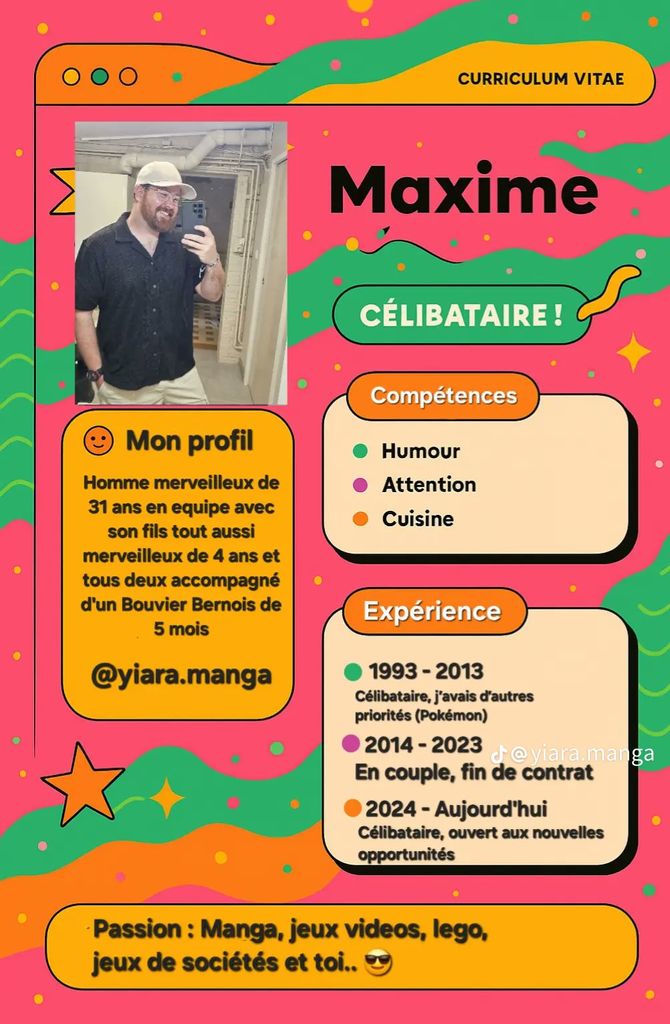 CURRICULUM VITAE

Maxime

CÉLIBATAIRE !

Mon profil

Homme merveilleux de 31 ans en equipe avec son fils tout aussi merveilleux de 4 ans et tous deux accompagné d'un Bouvier Bernois de 5 mois

@yiara.manga

Compétences

• Humour
• Attention
• Cuisine

Expérience

• 1993 - 2013
Célibataire, j'avais d'autres priorités (Pokémon)

• 2014 - 2023
En couple, fin de contrat

• 2024 - Aujourd'hui
Célibataire, ouvert aux nouvelles opportunités

Passion : Manga, jeux videos, lego, jeux de sociétés et toi.. 😎

@yiara.manga